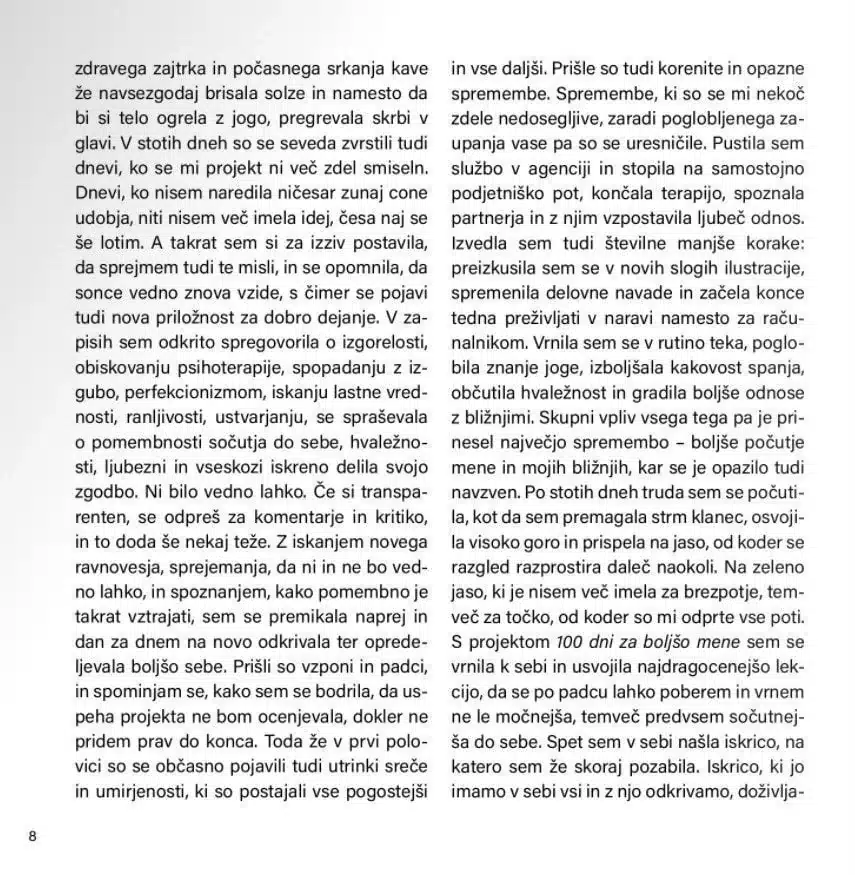 zdravega zajtrka in počasnega srkanja kave že navsezgodaj brisala solze in namesto da bi si telo ogrela z jogo, pregrevala skrbi v glavi. V stotih dneh so se seveda zvrstili tudi dnevi, ko se mi projekt ni več zdel smiseln. Dnevi, ko nisem naredila ničesar zunaj cone udobja, niti nisem več imela idej, česa naj se še lotim. A takrat sem si za izziv postavila, da sprejmem tudi te misli, in se opomnila, da sonce vedno znova vzide, s čimer se pojavi tudi nova priložnost za dobro dejanje. V zapisih sem odkrito spregovorila o izgorelosti, obiskovanju psihoterapije, spopadanju z izgubo, perfekcionizmom, iskanju lastne vrednosti, ranljivosti, ustvarjanju, se spraševala o pomembnosti sočutja do sebe, hvaležnosti, ljubezni in vseskozi iskreno delila svojo zgodbo. Ni bilo vedno lahko. Če si transparenten, se odpreš za komentarje in kritiko, in to doda še nekaj teže. Z iskanjem novega ravnovesja, sprejemanja, da ni in ne bo vedno lahko, in spoznanjem, kako pomembno je takrat vztrajati, sem se premikala naprej in dan za dnem na novo odkrivala ter opredeljevala boljšo sebe. Prišli so vzponi in padci, in spominjam se, kako sem se bodrila, da uspeha projekta ne bom ocenjevala, dokler ne pridem prav do konca. Toda že v prvi polovici so se občasno pojavili tudi utrinki sreče in umirjenosti, ki so postajali vse pogostejši in vse daljši. Prišle so tudi korenite in opazne spremembe. Spremembe, ki so se mi nekoč zdele nedosegljive, zaradi poglobljenega zaupanja vase pa so se uresničile. Pustila sem službo v agenciji in stopila na samostojno podjetniško pot, končala terapijo, spoznala partnerja in z njim vzpostavila ljubeč odnos. Izvedla sem tudi številne manjše korake: preizkusila sem se v novih slogih ilustracije, spremenila delovne navade in začela konce tedna preživljati v naravi namesto za računalnikom. Vrnila sem se v rutino teka, poglobila znanje joge, izboljšala kakovost spanja, občutila hvaležnost in gradila boljše odnose z bližnjimi. Skupni vpliv vsega tega pa je prinesel največjo spremembo – boljše počutje mene in mojih bližnjih, kar se je opazilo tudi navzven. Po stotih dneh truda sem se počutila, kot da sem premagala strm klanec, osvojila visoko goro in prispela na jaso, od koder se razgled razprostira daleč naokoli. Na zeleno jaso, ki je nisem več imela za brezpotje, temveč za točko, od koder so mi odprte vse poti. S projektom 100 dni za boljšo mene sem se vrnila k sebi in usvojila najdragocenejšo lekcijo, da se po padcu lahko poberem in vrnem ne le močnejša, temveč predvsem sočutnejša do sebe. Spet sem v sebi našla iskrico, na katero sem že skoraj pozabila. Iskrico, ki jo imamo v sebi vsi in z njo odkrivamo, doživlja-

8